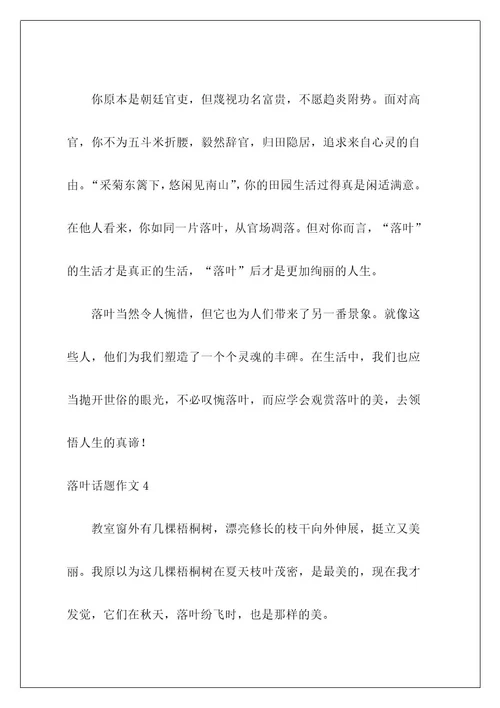 你原本是朝廷官吏，但蔑视功名富贵，不愿趋炎附势。面对高官，你不为五斗米折腰，毅然辞官，归田隐居，追求来自心灵的自由。“采菊东篱下，悠闲见南山”，你的田园生活过得真是闲适满意。在他人看来，你如同一片落叶，从官场凋落。但对你而言，“落叶”的生活才是真正的生活，“落叶”后才是更加绚丽的人生。

落叶当然令人惋惜，但它也为人们带来了另一番景象。就像这些人，他们为我们塑造了一个个灵魂的丰碑。在生活中，我们也应当抛开世俗的眼光，不必叹惋落叶，而应学会观赏落叶的美，去领悟人生的真谛！

落叶话题作文 4

教室窗外有几棵梧桐树，漂亮修长的枝干向外伸展，挺立又美丽。我原以为这几棵梧桐树在夏天枝叶茂密，是最美的，现在我才发觉，它们在秋天，落叶纷飞时，也是那样的美。